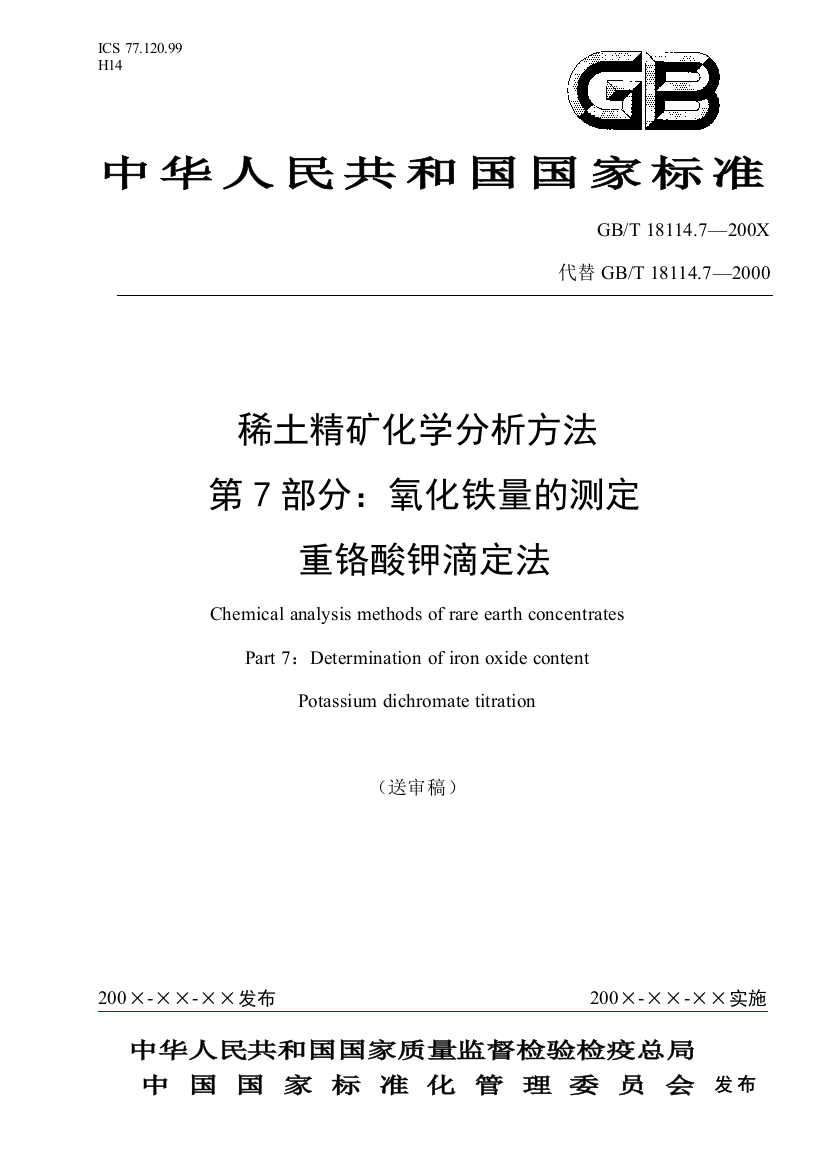 ICS 77.120.99
H14

GB

中华人民共和国国家标准

GB/T 18114.7—200X

代替 GB/T 18114.7—2000

稀土精矿化学分析方法
第7部分：氧化铁量的测定
重铬酸钾滴定法

Chemical analysis methods of rare earth concentrates

Part 7：Determination of iron oxide content

Potassium dichromate titration

（送审稿）

200×-××-××发布

200×-××-××实施

中华人民共和国国家质量监督检验检疫总局
中国国家标准化管理委员会 发布